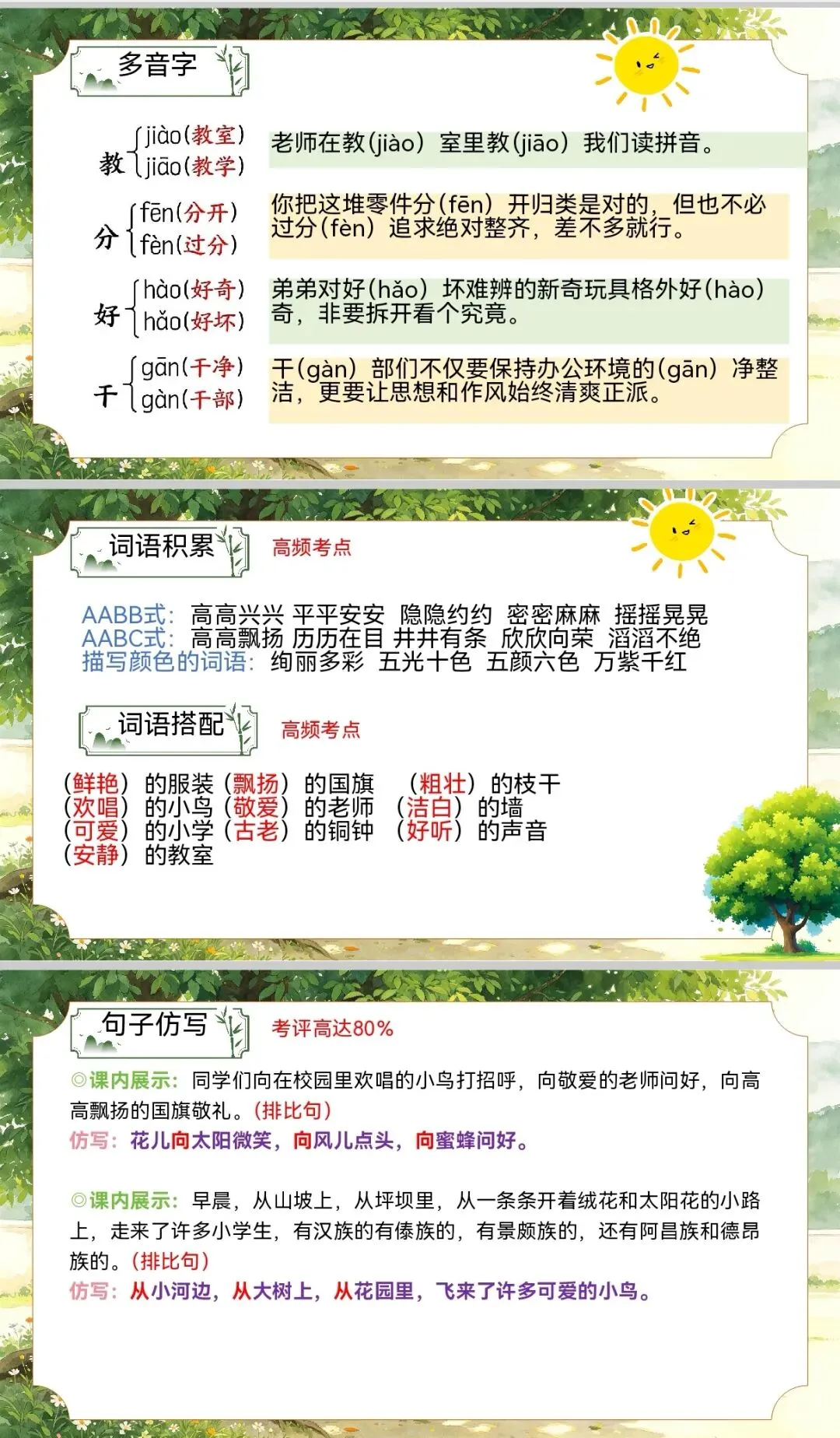 多音字

教 jiào(教室) jiāo(教学)

老师在教(jiào)室里教(jiāo)我们读拼音。

分 fēn(分开) fèn(过分)

你把这堆零件分(fēn)开归类是对的，但也不必过分(fèn)追求绝对整齐，差不多就行。

好 hào(好奇) hǎo(好坏)

弟弟对好(hǎo)坏难辨的新奇玩具格外好(hào)奇，非要拆开看个究竟。

干 gān(干净) gàn(干部)

干(gàn)部们不仅要保持办公环境的(gān)净整洁，更要让思想和作风始终清爽正派。

词语积累 高频考点

AABB式：高高兴兴 平平安安 隐隐约约 密密麻麻 摇摇晃晃
AABC式：高高飘扬 历历在目 井井有条 欣欣向荣 滔滔不绝
描写颜色的词语：绚丽多彩 五光十色 五颜六色 万紫千红

词语搭配 高频考点

(鲜艳)的服装 (飘扬)的国旗 (粗壮)的枝干
(欢唱)的小鸟 (敬爱)的老师 (洁白)的墙
(可爱)的小学 (古老)的铜钟 (好听)的声音
(安静)的教室

句子仿写 考评高达80%

◎课内展示：同学们向在校园里欢唱的小鸟打招呼，向敬爱的老师问好，向高高飘扬的国旗敬礼。(排比句)
仿写：花儿向太阳微笑，向风儿点头，向蜜蜂问好。

◎课内展示：早晨，从山坡上，从坪坝里，从一条条开着绒花和太阳花的小路上，走来了许多小学生，有汉族的有傣族的，有景颇族的，还有阿昌族和德昂族的。(排比句)
仿写：从小河边，从大树上，从花园里，飞来了许多可爱的小鸟。